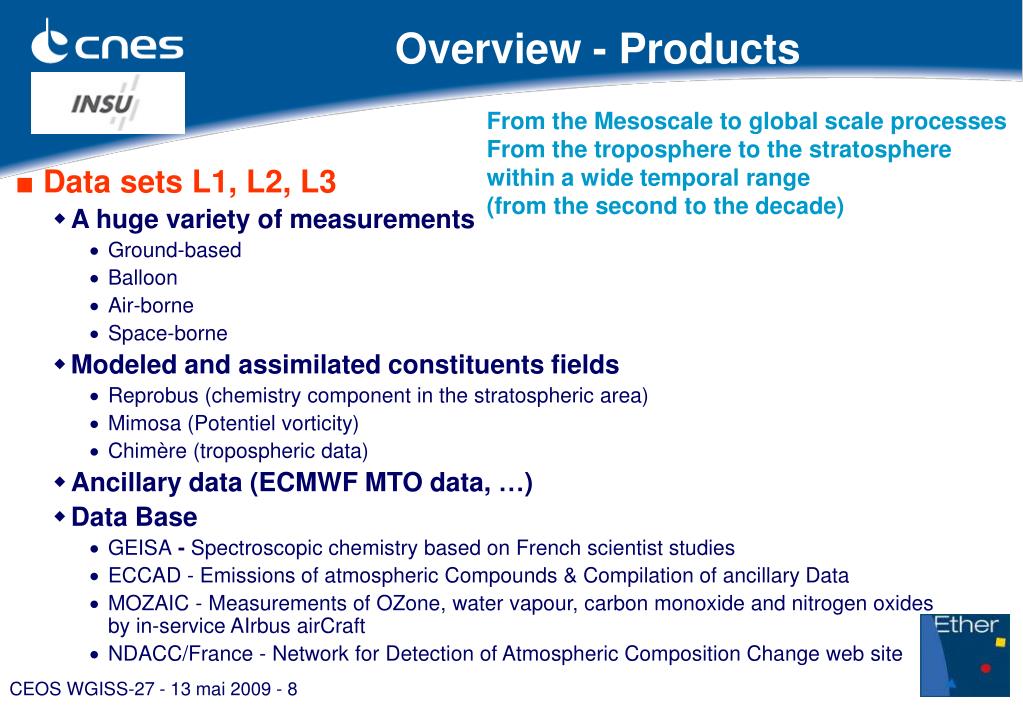 cnes

INSU

Overview - Products

From the Mesoscale to global scale processes
From the troposphere to the stratosphere
within a wide temporal range
(from the second to the decade)

■ Data sets L1, L2, L3
◆ A huge variety of measurements
• Ground-based
• Balloon
• Air-borne
• Space-borne
◆ Modeled and assimilated constituents fields
• Reprobus (chemistry component in the stratospheric area)
• Mimosa (Potentiel vorticity)
• Chimère (tropospheric data)
◆ Ancillary data (ECMWF MTO data, …)
◆ Data Base
• GEISA - Spectroscopic chemistry based on French scientist studies
• ECCAD - Emissions of atmospheric Compounds & Compilation of ancillary Data
• MOZAIC - Measurements of OZone, water vapour, carbon monoxide and nitrogen oxides by in-service AIrbus airCraft
• NDACC/France - Network for Detection of Atmospheric Composition Change web site

Ether

CEOS WGISS-27 - 13 mai 2009 - 8